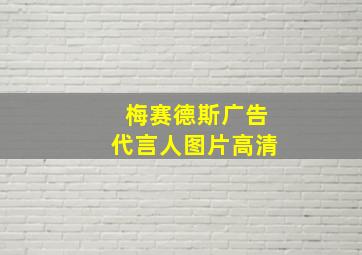 梅赛德斯广告
代言人图片高清